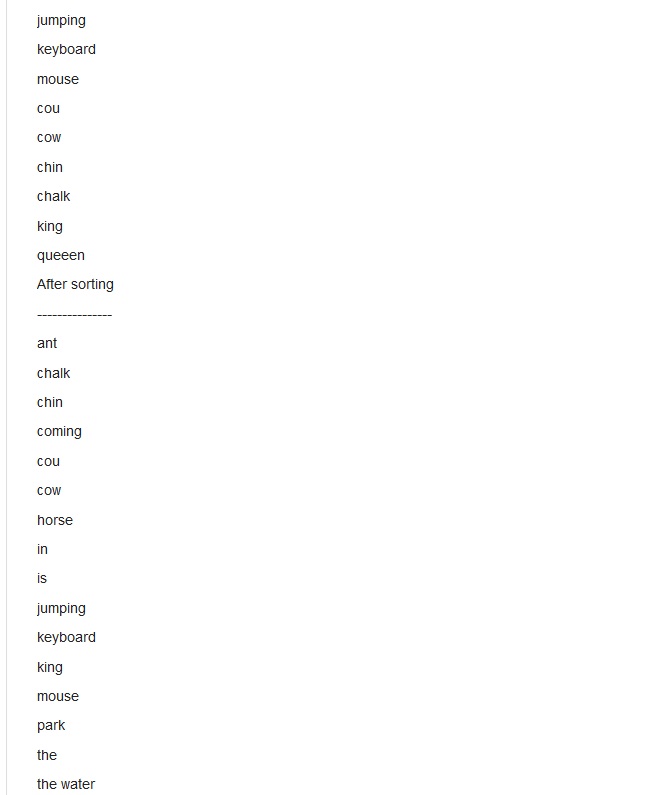 jumping

keyboard

mouse

cou

cow

chin

chalk

king

queeen

After sorting

---------------

ant

chalk

chin

coming

cou

cow

horse

in

is

jumping

keyboard

king

mouse

park

the

the water